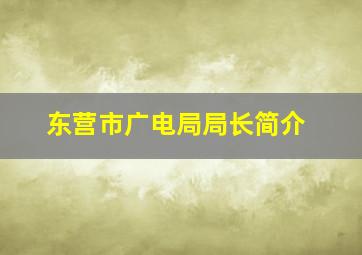 东营市广电局局长简介